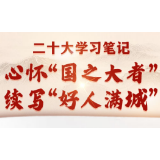 二十大学习笔记

心怀“国之大者”
续写“好人满城”